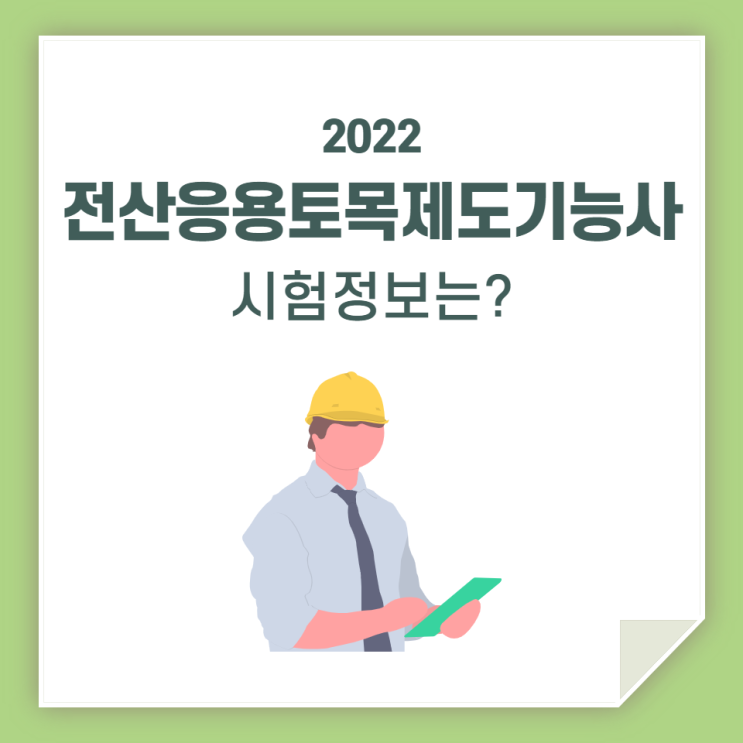 2022
전산응용토목제도기능사
시험정보는?